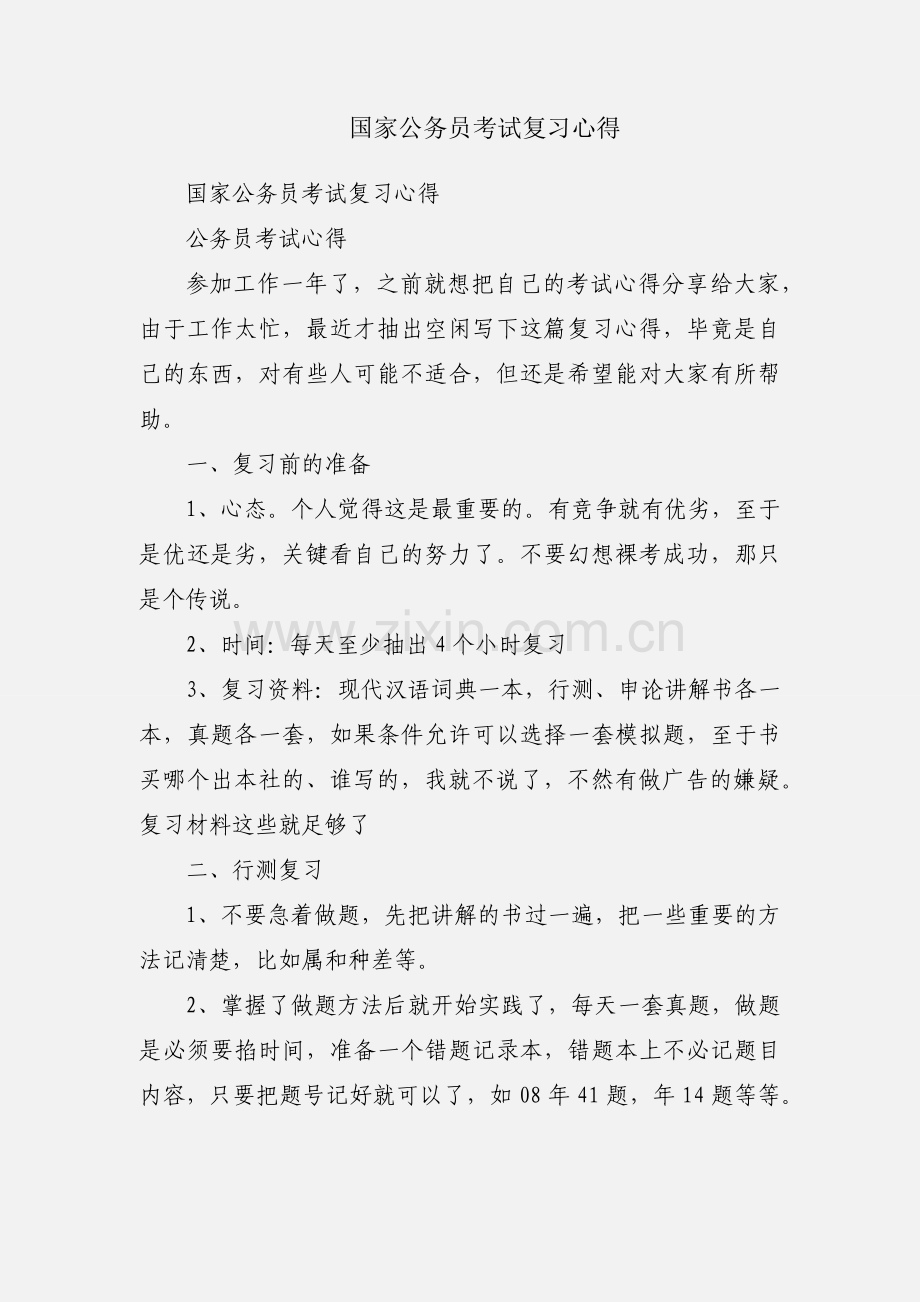 国家公务员考试复习心得

国家公务员考试复习心得

公务员考试心得

参加工作一年了，之前就想把自己的考试心得分享给大家，由于工作太忙，最近才抽出空闲写下这篇复习心得，毕竟是自己的东西，对有些人可能不适合，但还是希望能对大家有所帮助。

一、复习前的准备

1、心态。个人觉得这是最重要的。有竞争就有优劣，至于是优还是劣，关键看自己的努力了。不要幻想裸考成功，那只是个传说。

2、时间：每天至少抽出 4 个小时复习

3、复习资料：现代汉语词典一本，行测、申论讲解书各一本，真题各一套，如果条件允许可以选择一套模拟题，至于书买哪个出本社的、谁写的，我就不说了，不然有做广告的嫌疑。复习材料这些就足够了

二、行测复习

1、不要急着做题，先把讲解的书过一遍，把一些重要的方法记清楚，比如属和种差等。

2、掌握了做题方法后就开始实践了，每天一套真题，做题是必须要掐时间，准备一个错题记录本，错题本上不必记题目内容，只要把题号记好就可以了，如 08 年 41 题，年 14 题等等。

www.zixin.com.cn